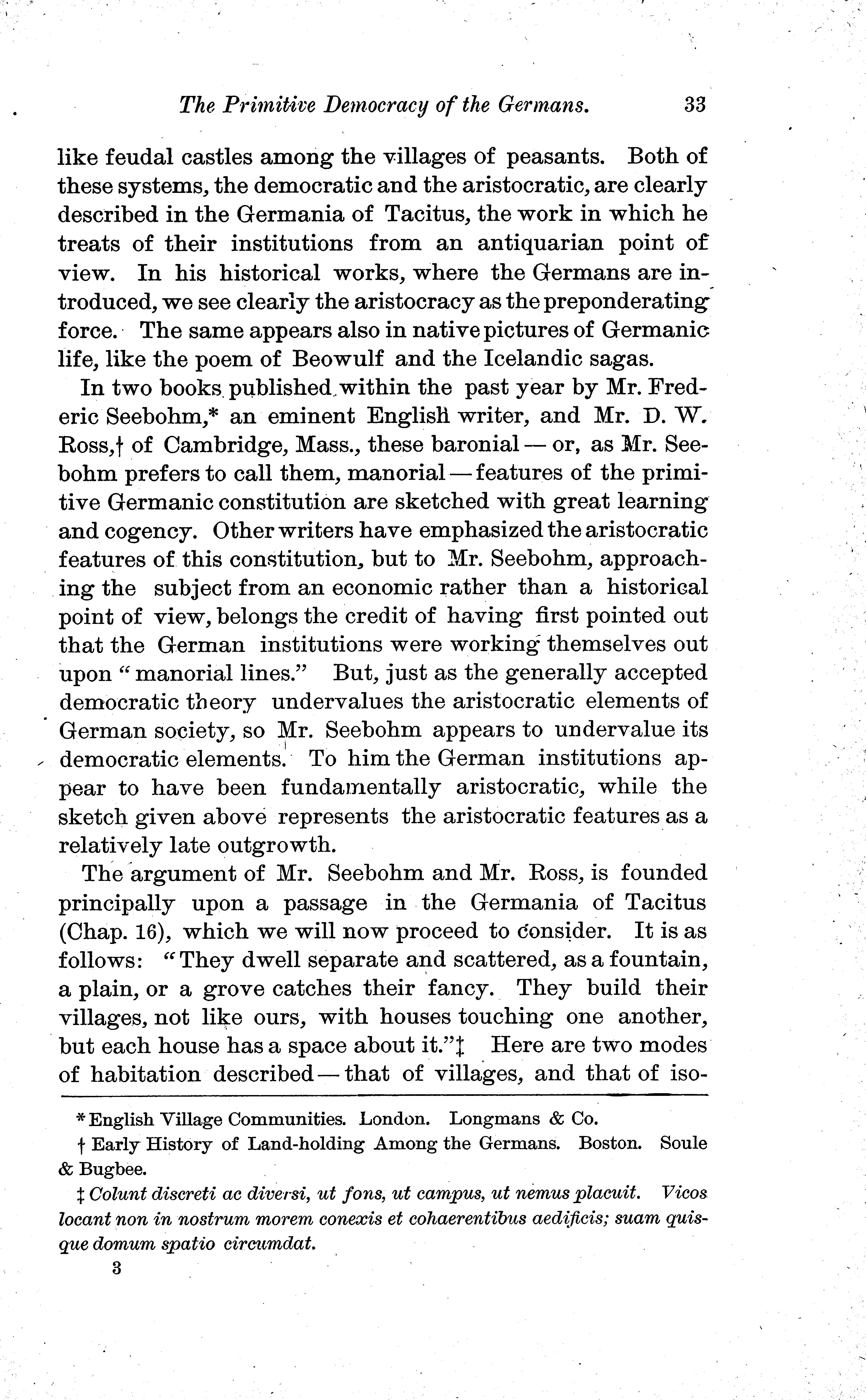 The Primitive Democracy of the Germans. 33

like feudal castles among the villages of peasants. Both of these systems, the democratic and the aristocratic, are clearly described in the Germania of Tacitus, the work in which he treats of their institutions from an antiquarian point of view. In his historical works, where the Germans are introduced, we see clearly the aristocracy as the preponderating force. The same appears also in native pictures of Germanic life, like the poem of Beowulf and the Icelandic sagas.

In two books published within the past year by Mr. Frederic Seebohm,* an eminent English writer, and Mr. D. W. Ross,† of Cambridge, Mass., these baronial — or, as Mr. Seebohm prefers to call them, manorial — features of the primitive Germanic constitution are sketched with great learning and cogency. Other writers have emphasized the aristocratic features of this constitution, but to Mr. Seebohm, approaching the subject from an economic rather than a historical point of view, belongs the credit of having first pointed out that the German institutions were working themselves out upon "manorial lines." But, just as the generally accepted democratic theory undervalues the aristocratic elements of German society, so Mr. Seebohm appears to undervalue its democratic elements. To him the German institutions appear to have been fundamentally aristocratic, while the sketch given above represents the aristocratic features as a relatively late outgrowth.

The argument of Mr. Seebohm and Mr. Ross, is founded principally upon a passage in the Germania of Tacitus (Chap. 16), which we will now proceed to consider. It is as follows: "They dwell separate and scattered, as a fountain, a plain, or a grove catches their fancy. They build their villages, not like ours, with houses touching one another, but each house has a space about it."‡ Here are two modes of habitation described — that of villages, and that of iso-

* English Village Communities. London. Longmans & Co.

† Early History of Land-holding Among the Germans. Boston. Soule & Bugbee.

‡ Colunt discreti ac diversi, ut fons, ut campus, ut nemus placuit. Vicos locant non in nostrum morem conexis et cohaerentibus aedificis; suam quisque domum spatio circumdat.

3